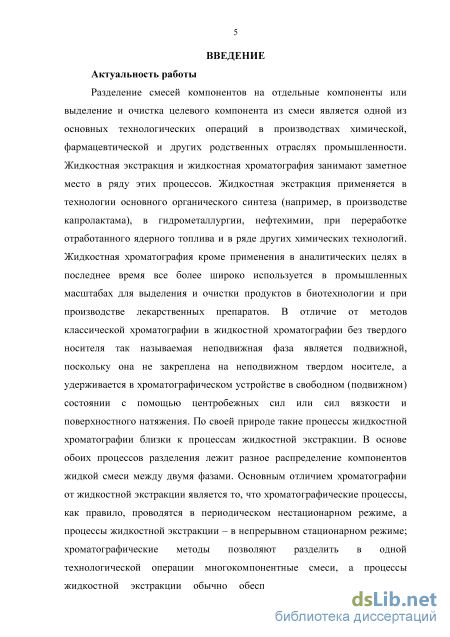 5

ВВЕДЕНИЕ

Актуальность работы

Разделение смесей компонентов на отдельные компоненты или выделение и очистка целевого компонента из смеси является одной из основных технологических операций в производствах химической, фармацевтической и других родственных отраслях промышленности. Жидкостная экстракция и жидкостная хроматография занимают заметное место в ряду этих процессов. Жидкостная экстракция применяется в технологии основного органического синтеза (например, в производстве капролактама), в гидрометаллургии, нефтехимии, при переработке отработанного ядерного топлива и в ряде других химических технологий. Жидкостная хроматография кроме применения в аналитических целях в последнее время все более широко используется в промышленных масштабах для выделения и очистки продуктов в биотехнологии и при производстве лекарственных препаратов. В отличие от методов классической хроматографии в жидкостной хроматографии без твердого носителя так называемая неподвижная фаза является подвижной, поскольку она не закреплена на неподвижном твердом носителе, а удерживается в хроматографическом устройстве в свободном (подвижном) состоянии с помощью центробежных сил или сил вязкости и поверхностного натяжения. По своей природе такие процессы жидкостной хроматографии близки к процессам жидкостной экстракции. В основе обоих процессов разделения лежит разное распределение компонентов жидкой смеси между двумя фазами. Основным отличием хроматографии от жидкостной экстракции является то, что хроматографические процессы, как правило, проводятся в периодическом нестационарном режиме, а процессы жидкостной экстракции – в непрерывном стационарном режиме; хроматографические методы позволяют разделить в одной технологической операции многокомпонентные смеси, а процессы жидкостной экстракции обычно обесп

dsLib.net
библиотека диссертаций